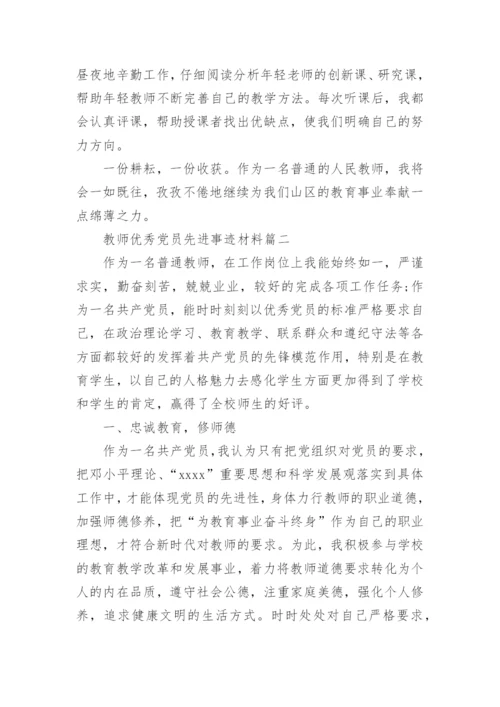 昼夜地辛勤工作，仔细阅读分析年轻老师的创新课、研究课，帮助年轻教师不断完善自己的教学方法。每次听课后，我都会认真评课，帮助授课者找出优缺点，使我们明确自己的努力方向。

一份耕耘，一份收获。作为一名普通的人民教师，我将会一如既往，孜孜不倦地继续为我们山区的教育事业奉献一点绵薄之力。

教师优秀党员先进事迹材料篇二

作为一名普通教师，在工作岗位上我能始终如一，严谨求实，勤奋刻苦，兢兢业业，较好的完成各项工作任务;作为一名共产党员，能时时刻刻以优秀党员的标准严格要求自己，在政治理论学习、教育教学、联系群众和遵纪守法等各方面都较好的发挥着共产党员的先锋模范作用，特别是在教育学生，以自己的人格魅力去感化学生方面更加得到了学校和学生的肯定，赢得了全校师生的好评。

一、忠诚教育，修师德

作为一名共产党员，我认为只有把党组织对党员的要求，把邓小平理论、“xxxx”重要思想和科学发展观落实到具体工作中，才能体现党员的先进性，身体力行教师的职业道德，加强师德修养，把“为教育事业奋斗终身”作为自己的职业理想，才符合新时代对教师的要求。为此，我积极参与学校的教育教学改革和发展事业，着力将教师道德要求转化为个人的内在品质，遵守社会公德，注重家庭美德，强化个人修养，追求健康文明的生活方式。时时处处对自己严格要求，